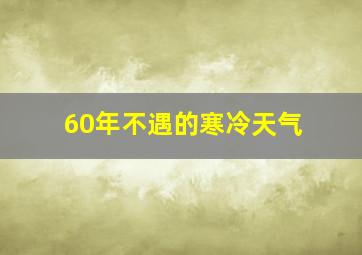 60年不遇的寒冷天气